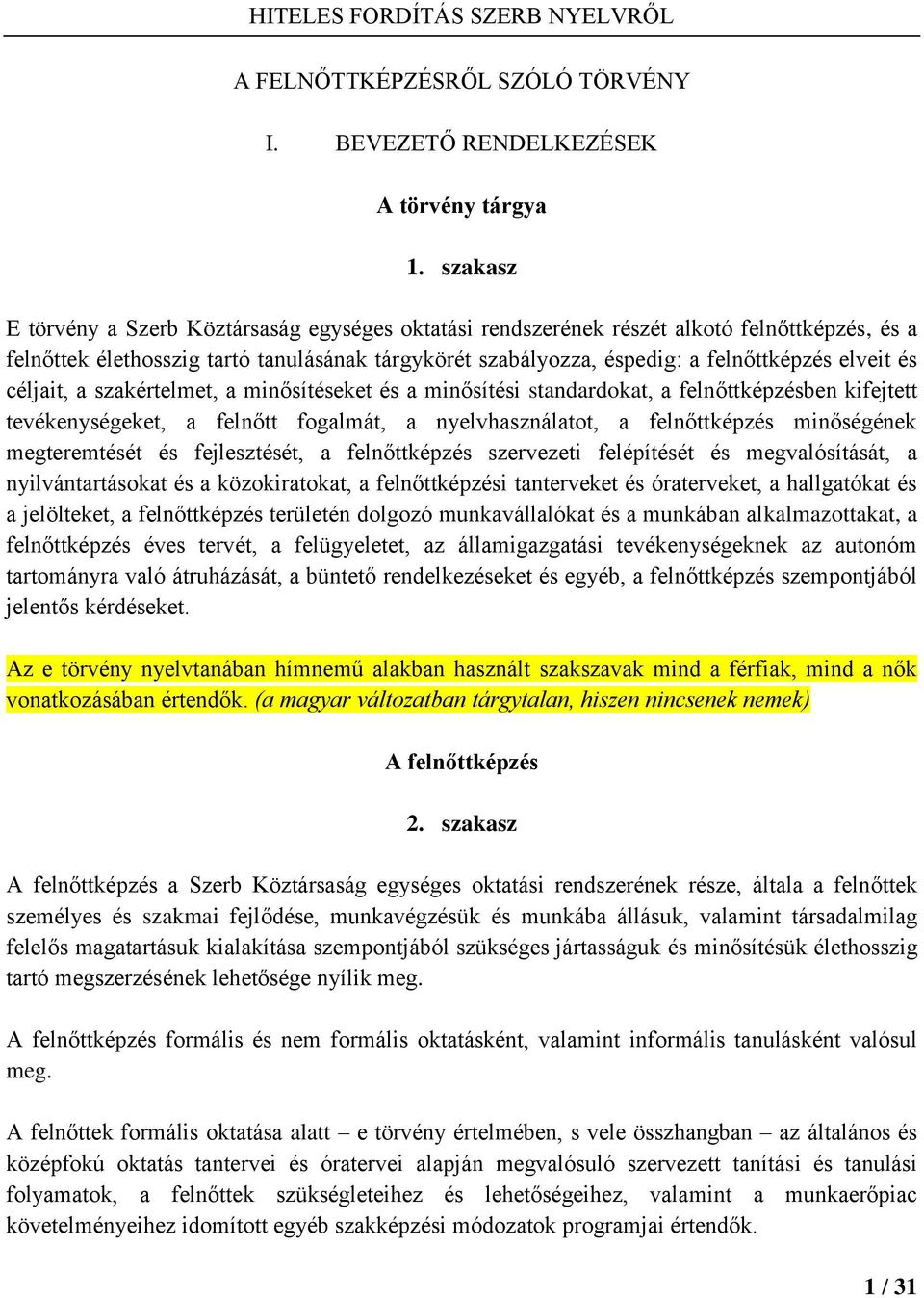 HITELES FORDÍTÁS SZERB NYELVRŐL

A FELNŐTTKÉPZÉSRŐL SZÓLÓ TÖRVÉNY

I. BEVEZETŐ RENDELKEZÉSEK

A törvény tárgya

1. szakasz

E törvény a Szerb Köztársaság egységes oktatási rendszerének részét alkotó felnőttképzés, és a felnőttek élethosszig tartó tanulásának tárgykörét szabályozza, éspedig: a felnőttképzés elveit és céljait, a szakértelmet, a minősítéseket és a minősítési standardokat, a felnőttképzésben kifejtett tevékenységeket, a felnőtt fogalmát, a nyelvhasználatot, a felnőttképzés minőségének megteremtését és fejlesztését, a felnőttképzés szervezeti felépítését és megvalósítását, a nyilvántartásokat és a közokiratokat, a felnőttképzési tanterveket és óraterveket, a hallgatókat és a jelölteket, a felnőttképzés területén dolgozó munkavállalókat és a munkában alkalmazottakat, a felnőttképzés éves tervét, a felügyeletet, az államigazgatási tevékenységeknek az autonóm tartományra való átruházását, a büntető rendelkezéseket és egyéb, a felnőttképzés szempontjából jelentős kérdéseket.

Az e törvény nyelvtanában hímnemű alakban használt szakszavak mind a férfiak, mind a nők vonatkozásában értendők. (a magyar változatban tárgytalan, hiszen nincsenek nemek)

A felnőttképzés

2. szakasz

A felnőttképzés a Szerb Köztársaság egységes oktatási rendszerének része, általa a felnőttek személyes és szakmai fejlődése, munkavégzésük és munkába állásuk, valamint társadalmilag felelős magatartásuk kialakítása szempontjából szükséges jártasságuk és minősítésük élethosszig tartó megszerzésének lehetősége nyílik meg.

A felnőttképzés formális és nem formális oktatásként, valamint informális tanulásként valósul meg.

A felnőttek formális oktatása alatt – e törvény értelmében, s vele összhangban – az általános és középfokú oktatás tantervei és óratervei alapján megvalósuló szervezett tanítási és tanulási folyamatok, a felnőttek szükségleteihez és lehetőségeihez, valamint a munkaerőpiac követelményeihez idomított egyéb szakképzési módozatok programjai értendők.

1 / 31